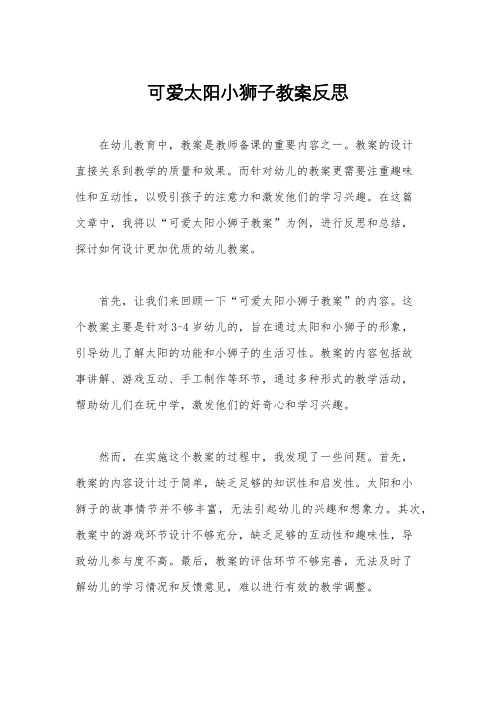 可爱太阳小狮子教案反思

在幼儿教育中，教案是教师备课的重要内容之一。教案的设计直接关系到教学的质量和效果。而针对幼儿的教案更需要注重趣味性和互动性，以吸引孩子的注意力和激发他们的学习兴趣。在这篇文章中，我将以“可爱太阳小狮子教案”为例，进行反思和总结，探讨如何设计更加优质的幼儿教案。

首先，让我们来回顾一下“可爱太阳小狮子教案”的内容。这个教案主要是针对3-4岁幼儿的，旨在通过太阳和小狮子的形象，引导幼儿了解太阳的功能和小狮子的生活习性。教案的内容包括故事讲解、游戏互动、手工制作等环节，通过多种形式的教学活动，帮助幼儿们在玩中学，激发他们的好奇心和学习兴趣。

然而，在实施这个教案的过程中，我发现了一些问题。首先，教案的内容设计过于简单，缺乏足够的知识性和启发性。太阳和小狮子的故事情节并不够丰富，无法引起幼儿的兴趣和想象力。其次，教案中的游戏环节设计不够充分，缺乏足够的互动性和趣味性，导致幼儿参与度不高。最后，教案的评估环节不够完善，无法及时了解幼儿的学习情况和反馈意见，难以进行有效的教学调整。